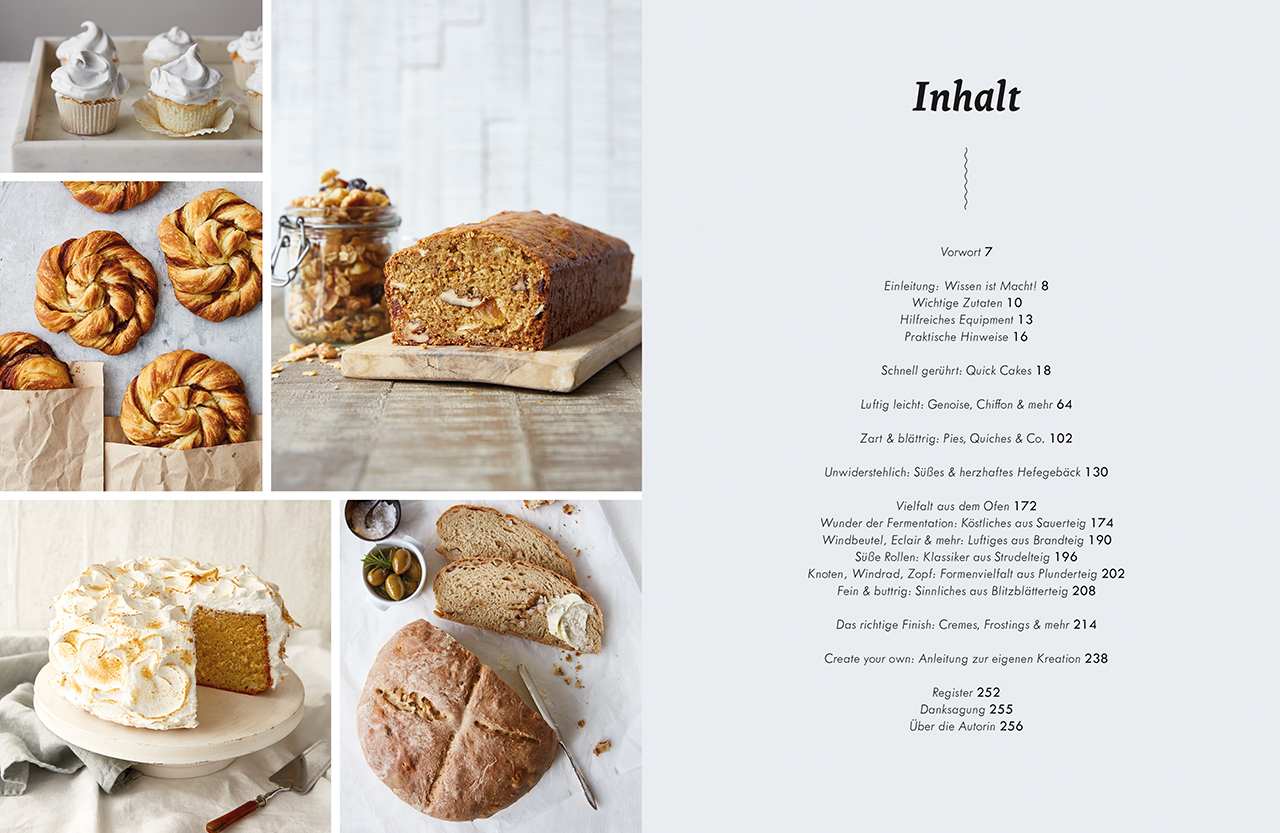 Inhalt

Vorwort 7

Einleitung: Wissen ist Macht! 8
Wichtige Zutaten 10
Hilfreiches Equipment 13
Praktische Hinweise 16

Schnell gerührt: Quick Cakes 18

Luftig leicht: Genoise, Chiffon & mehr 64

Zart & blättrig: Pies, Quiches & Co. 102

Unwiderstehlich: Süßes & herzhaftes Hefegebäck 130

Vielfalt aus dem Ofen 172
Wunder der Fermentation: Köstliches aus Sauerteig 174
Windbeutel, Eclair & mehr: Luftiges aus Brandteig 190
Süße Rollen: Klassiker aus Strudelteig 196
Knoten, Windrad, Zopf: Formenvielfalt aus Plunderteig 202
Fein & buttrig: Sinnliches aus Blitzblätterteig 208

Das richtige Finish: Cremes, Frostings & mehr 214

Create your own: Anleitung zur eigenen Kreation 238

Register 252
Danksagung 255
Über die Autorin 256